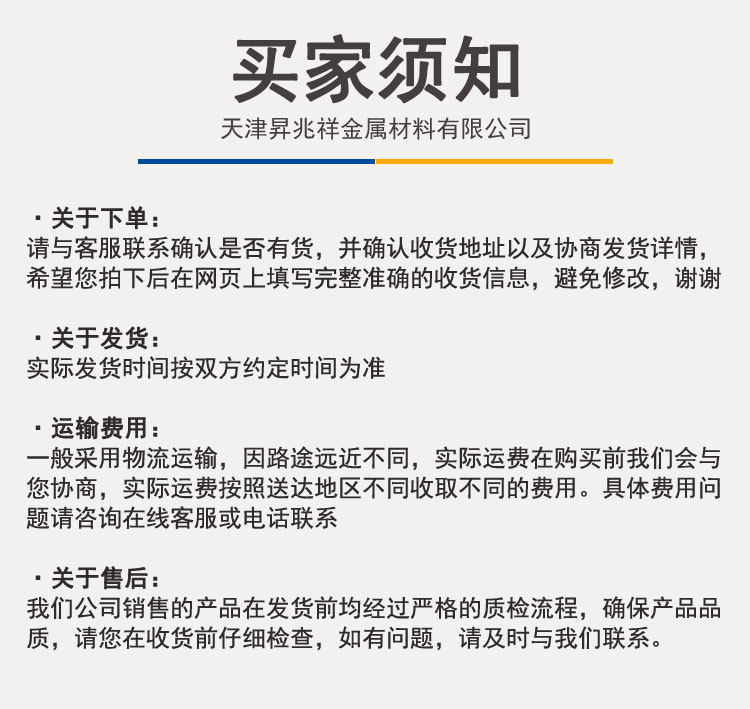 买家须知

天津昇兆祥金属材料有限公司

· 关于下单：
请与客服联系确认是否有货，并确认收货地址以及协商发货详情，希望您拍下后在网页上填写完整准确的收货信息，避免修改，谢谢

· 关于发货：
实际发货时间按双方约定时间为准

· 运输费用：
一般采用物流运输，因路途远近不同，实际运费在购买前我们会与您协商，实际运费按照送达地区不同收取不同的费用。具体费用问题请咨询在线客服或电话联系

· 关于售后：
我们公司销售的产品在发货前均经过严格的质检流程，确保产品品质，请您在收货前仔细检查，如有问题，请及时与我们联系。